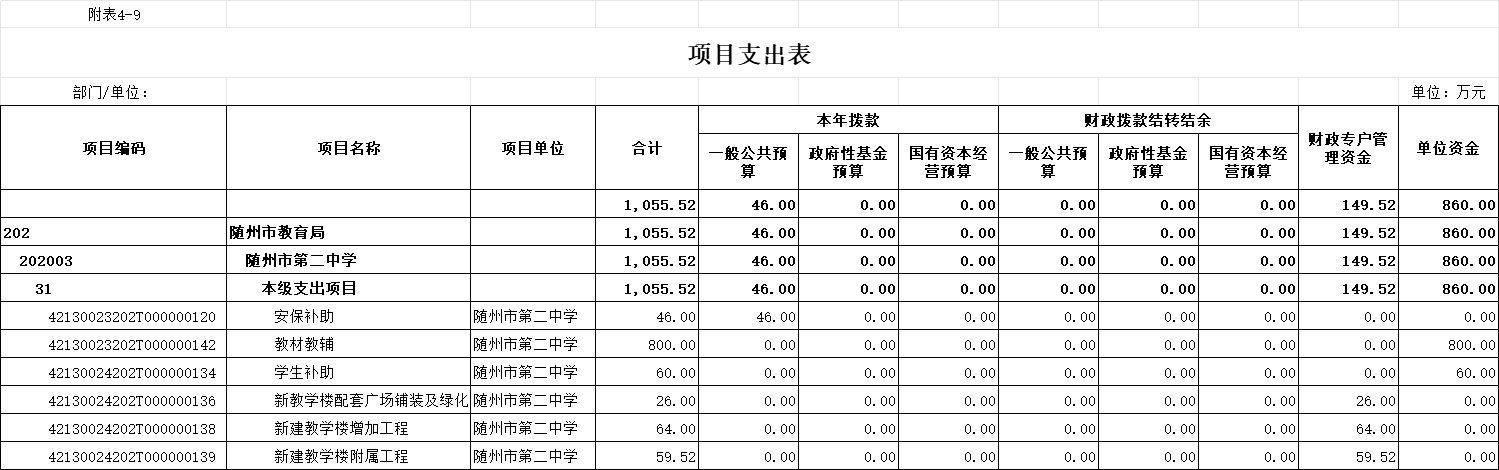 附表4-9

项目支出表

部门/单位：

单位：万元

| 项目编码 | 项目名称 | 项目单位 | 合计 | 本年拨款 一般公共预算 | 本年拨款 政府性基金预算 | 本年拨款 国有资本经营预算 | 财政拨款结转结余 一般公共预算 | 财政拨款结转结余 政府性基金预算 | 财政拨款结转结余 国有资本经营预算 | 财政专户管理资金 | 单位资金 |
|---|---|---|---|---|---|---|---|---|---|---|---|
| | | | 1,055.52 | 46.00 | 0.00 | 0.00 | 0.00 | 0.00 | 0.00 | 149.52 | 860.00 |
| 202 | 随州市教育局 | | 1,055.52 | 46.00 | 0.00 | 0.00 | 0.00 | 0.00 | 0.00 | 149.52 | 860.00 |
| 202003 | 随州市第二中学 | | 1,055.52 | 46.00 | 0.00 | 0.00 | 0.00 | 0.00 | 0.00 | 149.52 | 860.00 |
| 31 | 本级支出项目 | | 1,055.52 | 46.00 | 0.00 | 0.00 | 0.00 | 0.00 | 0.00 | 149.52 | 860.00 |
| 42130023202T000000120 | 安保补助 | 随州市第二中学 | 46.00 | 46.00 | 0.00 | 0.00 | 0.00 | 0.00 | 0.00 | 0.00 | 0.00 |
| 42130023202T000000142 | 教材教辅 | 随州市第二中学 | 800.00 | 0.00 | 0.00 | 0.00 | 0.00 | 0.00 | 0.00 | 0.00 | 800.00 |
| 42130024202T000000134 | 学生补助 | 随州市第二中学 | 60.00 | 0.00 | 0.00 | 0.00 | 0.00 | 0.00 | 0.00 | 0.00 | 60.00 |
| 42130024202T000000136 | 新教学楼配套广场铺装及绿化 | 随州市第二中学 | 26.00 | 0.00 | 0.00 | 0.00 | 0.00 | 0.00 | 0.00 | 26.00 | 0.00 |
| 42130024202T000000138 | 新建教学楼增加工程 | 随州市第二中学 | 64.00 | 0.00 | 0.00 | 0.00 | 0.00 | 0.00 | 0.00 | 64.00 | 0.00 |
| 42130024202T000000139 | 新建教学楼附属工程 | 随州市第二中学 | 59.52 | 0.00 | 0.00 | 0.00 | 0.00 | 0.00 | 0.00 | 59.52 | 0.00 |